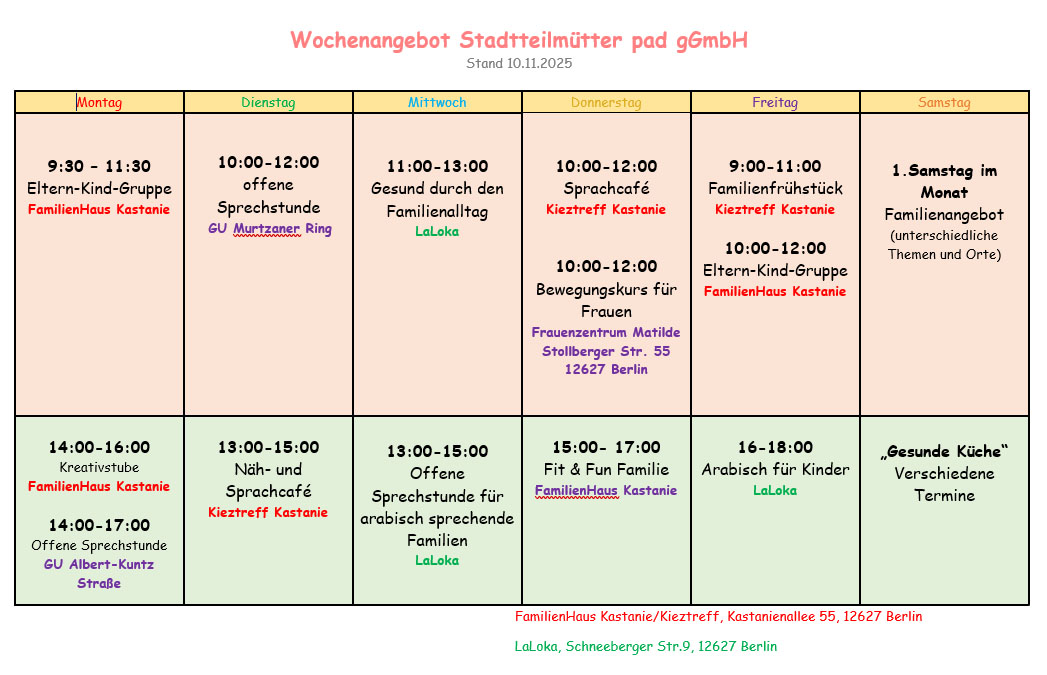 Wochenangebot Stadtteilmütter pad gGmbH
Stand 10.11.2025

| Montag | Dienstag | Mittwoch | Donnerstag | Freitag | Samstag |
|---|---|---|---|---|---|
| 9:30 – 11:30 Eltern-Kind-Gruppe FamilienHaus Kastanie | 10:00-12:00 offene Sprechstunde GU Murtzaner Ring | 11:00-13:00 Gesund durch den Familienalltag LaLoka | 10:00-12:00 Sprachcafé Kieztreff Kastanie 10:00-12:00 Bewegungskurs für Frauen Frauenzentrum Matilde Stollberger Str. 55 12627 Berlin | 9:00-11:00 Familienfrühstück Kieztreff Kastanie 10:00-12:00 Eltern-Kind-Gruppe FamilienHaus Kastanie | 1.Samstag im Monat Familienangebot (unterschiedliche Themen und Orte) |
| 14:00-16:00 Kreativstube FamilienHaus Kastanie 14:00-17:00 Offene Sprechstunde GU Albert-Kuntz Straße | 13:00-15:00 Näh- und Sprachcafé Kieztreff Kastanie | 13:00-15:00 Offene Sprechstunde für arabisch sprechende Familien LaLoka | 15:00- 17:00 Fit & Fun Familie FamilienHaus Kastanie | 16-18:00 Arabisch für Kinder LaLoka | „Gesunde Küche“ Verschiedene Termine |

FamilienHaus Kastanie/Kieztreff, Kastanienallee 55, 12627 Berlin

LaLoka, Schneeberger Str.9, 12627 Berlin